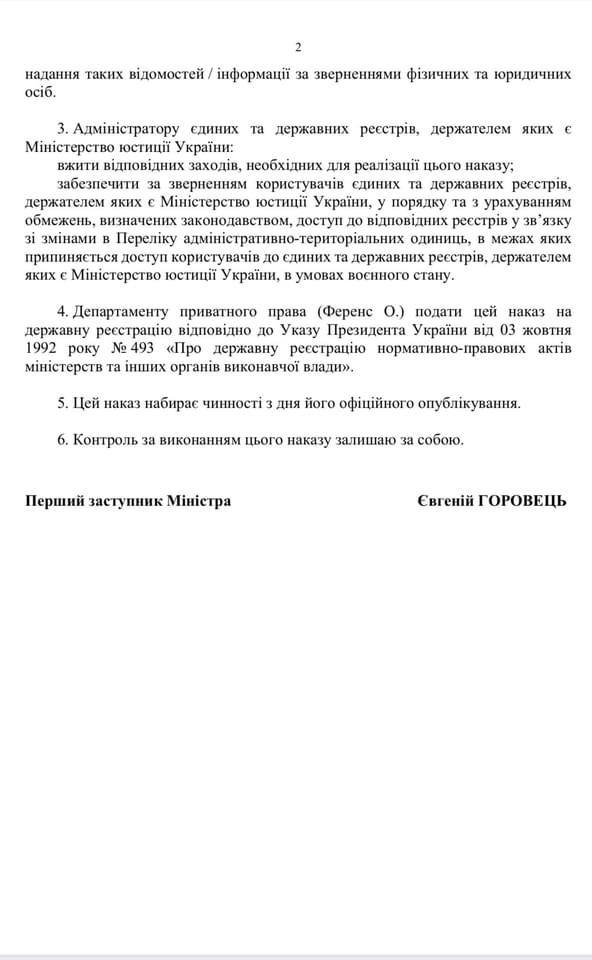 2

надання таких відомостей / інформації за зверненнями фізичних та юридичних осіб.

3. Адміністратору єдиних та державних реєстрів, держателем яких є Міністерство юстиції України:

вжити відповідних заходів, необхідних для реалізації цього наказу;

забезпечити за зверненням користувачів єдиних та державних реєстрів, держателем яких є Міністерство юстиції України, у порядку та з урахуванням обмежень, визначених законодавством, доступ до відповідних реєстрів у зв'язку зі змінами в Переліку адміністративно-територіальних одиниць, в межах яких припиняється доступ користувачів до єдиних та державних реєстрів, держателем яких є Міністерство юстиції України, в умовах воєнного стану.

4. Департаменту приватного права (Ференс О.) подати цей наказ на державну реєстрацію відповідно до Указу Президента України від 03 жовтня 1992 року № 493 «Про державну реєстрацію нормативно-правових актів міністерств та інших органів виконавчої влади».

5. Цей наказ набирає чинності з дня його офіційного опублікування.

6. Контроль за виконанням цього наказу залишаю за собою.

Перший заступник Міністра

Євгеній ГОРОВЕЦЬ